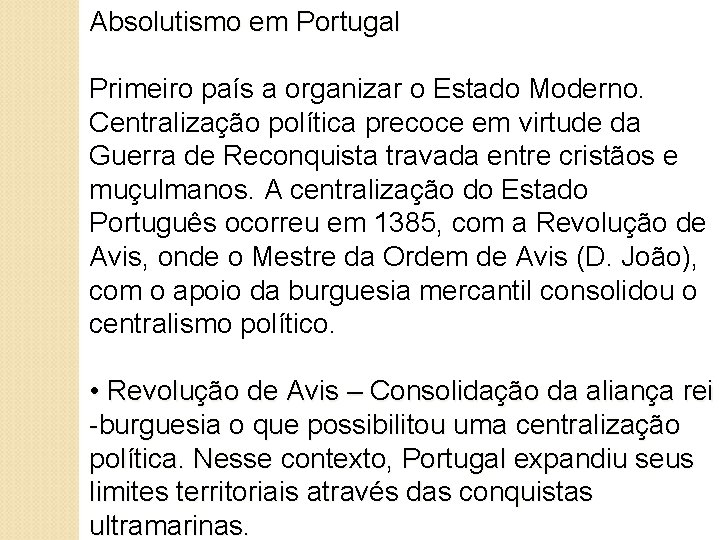 Absolutismo em Portugal

Primeiro país a organizar o Estado Moderno. Centralização política precoce em virtude da Guerra de Reconquista travada entre cristãos e muçulmanos. A centralização do Estado Português ocorreu em 1385, com a Revolução de Avis, onde o Mestre da Ordem de Avis (D. João), com o apoio da burguesia mercantil consolidou o centralismo político.

• Revolução de Avis – Consolidação da aliança rei -burguesia o que possibilitou uma centralização política. Nesse contexto, Portugal expandiu seus limites territoriais através das conquistas ultramarinas.